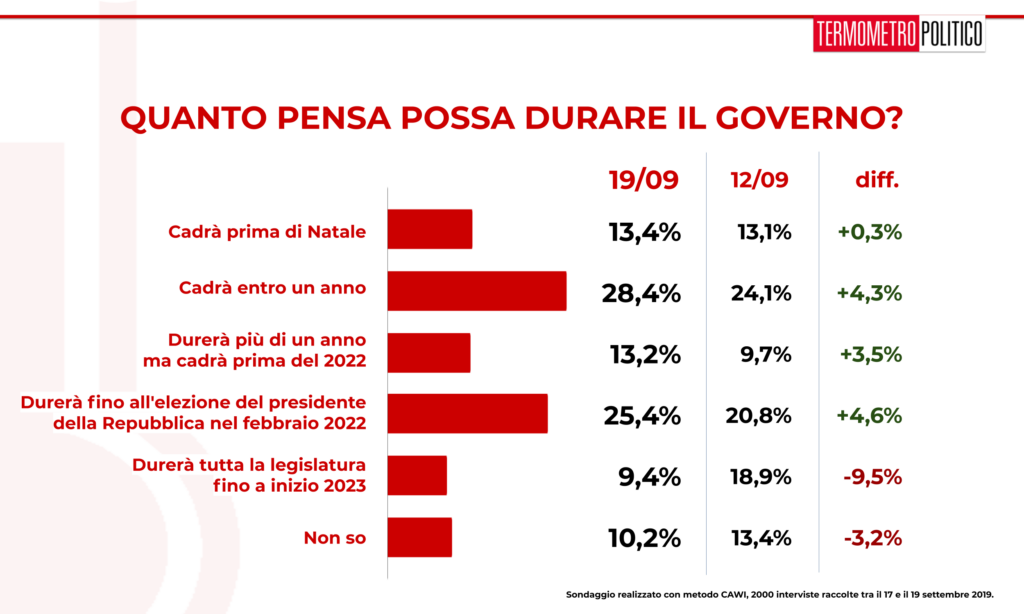 TERMOMETRO POLITICO

QUANTO PENSA POSSA DURARE IL GOVERNO?

| | 19/09 | 12/09 | diff. |
|---|---|---|---|
| Cadrà prima di Natale | 13,4% | 13,1% | +0,3% |
| Cadrà entro un anno | 28,4% | 24,1% | +4,3% |
| Durerà più di un anno ma cadrà prima del 2022 | 13,2% | 9,7% | +3,5% |
| Durerà fino all'elezione del presidente della Repubblica nel febbraio 2022 | 25,4% | 20,8% | +4,6% |
| Durerà tutta la legislatura fino a inizio 2023 | 9,4% | 18,9% | -9,5% |
| Non so | 10,2% | 13,4% | -3,2% |

Sondaggio realizzato con metodo CAWI, 2000 interviste raccolte tra il 17 e il 19 settembre 2019.